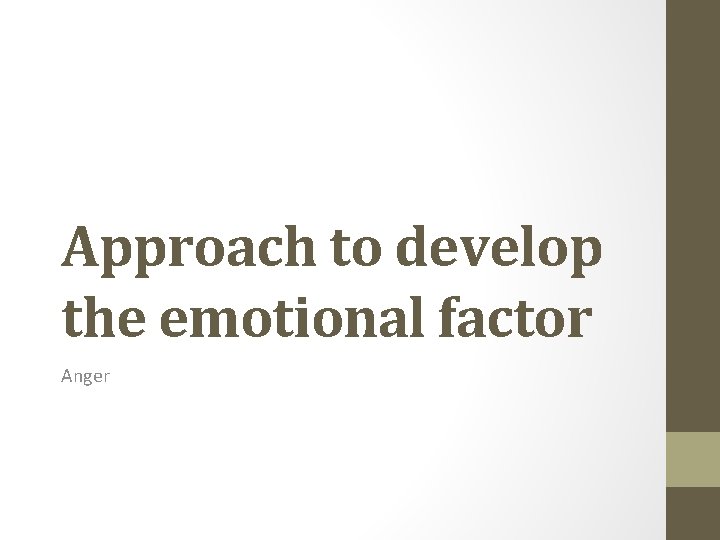 Approach to develop the emotional factor

Anger